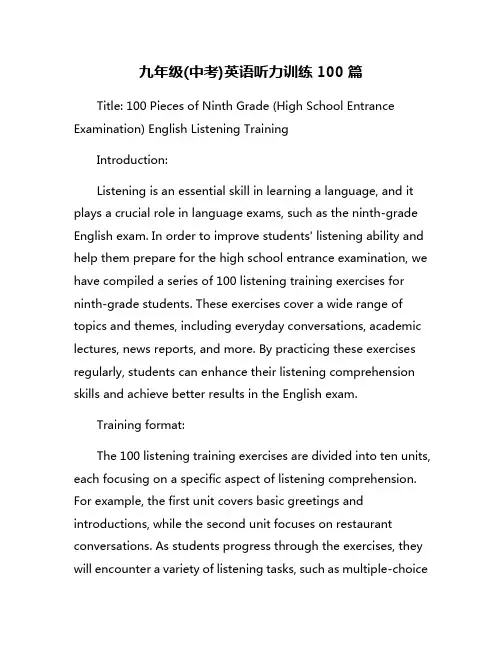 九年级(中考)英语听力训练 100 篇

Title: 100 Pieces of Ninth Grade (High School Entrance Examination) English Listening Training

Introduction:

Listening is an essential skill in learning a language, and it plays a crucial role in language exams, such as the ninth-grade English exam. In order to improve students' listening ability and help them prepare for the high school entrance examination, we have compiled a series of 100 listening training exercises for ninth-grade students. These exercises cover a wide range of topics and themes, including everyday conversations, academic lectures, news reports, and more. By practicing these exercises regularly, students can enhance their listening comprehension skills and achieve better results in the English exam.

Training format:

The 100 listening training exercises are divided into ten units, each focusing on a specific aspect of listening comprehension. For example, the first unit covers basic greetings and introductions, while the second unit focuses on restaurant conversations. As students progress through the exercises, they will encounter a variety of listening tasks, such as multiple-choice